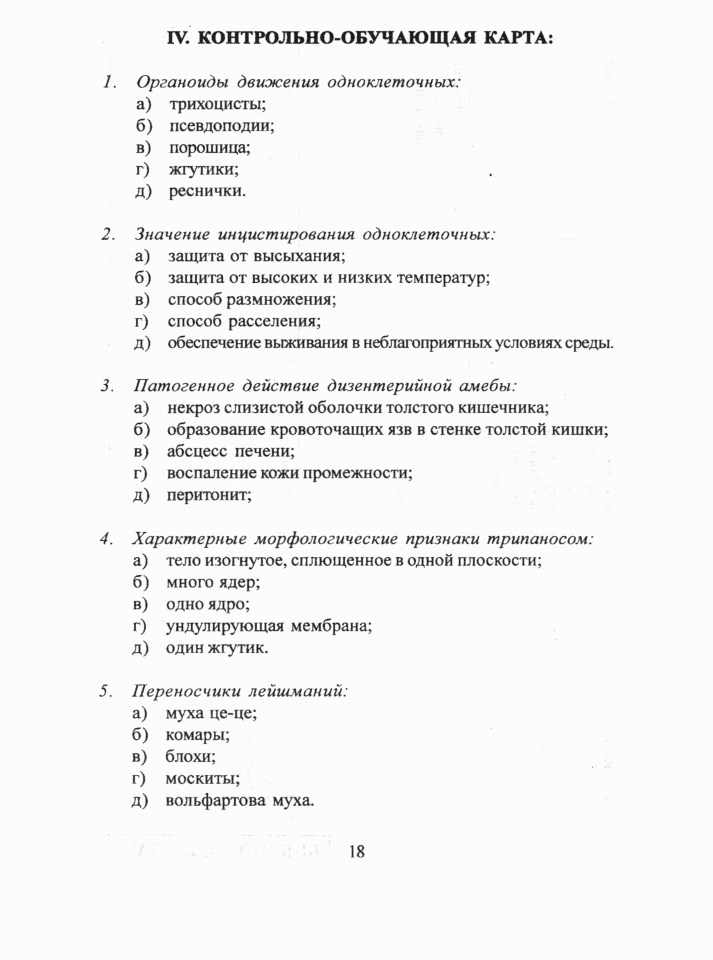 IV. КОНТРОЛЬНО-ОБУЧАЮЩАЯ КАРТА:

1. Органоиды движения одноклеточных:
а) трихоцисты;
б) псевдоподии;
в) порошица;
г) жгутики;
д) реснички.

2. Значение инцистирования одноклеточных:
а) защита от высыхания;
б) защита от высоких и низких температур;
в) способ размножения;
г) способ расселения;
д) обеспечение выживания в неблагоприятных условиях среды.

3. Патогенное действие дизентерийной амебы:
а) некроз слизистой оболочки толстого кишечника;
б) образование кровоточащих язв в стенке толстой кишки;
в) абсцесс печени;
г) воспаление кожи промежности;
д) перитонит;

4. Характерные морфологические признаки трипаносом:
а) тело изогнутое, сплющенное в одной плоскости;
б) много ядер;
в) одно ядро;
г) ундулирующая мембрана;
д) один жгутик.

5. Переносчики лейшманий:
а) муха це-це;
б) комары;
в) блохи;
г) москиты;
д) вольфартова муха.

18